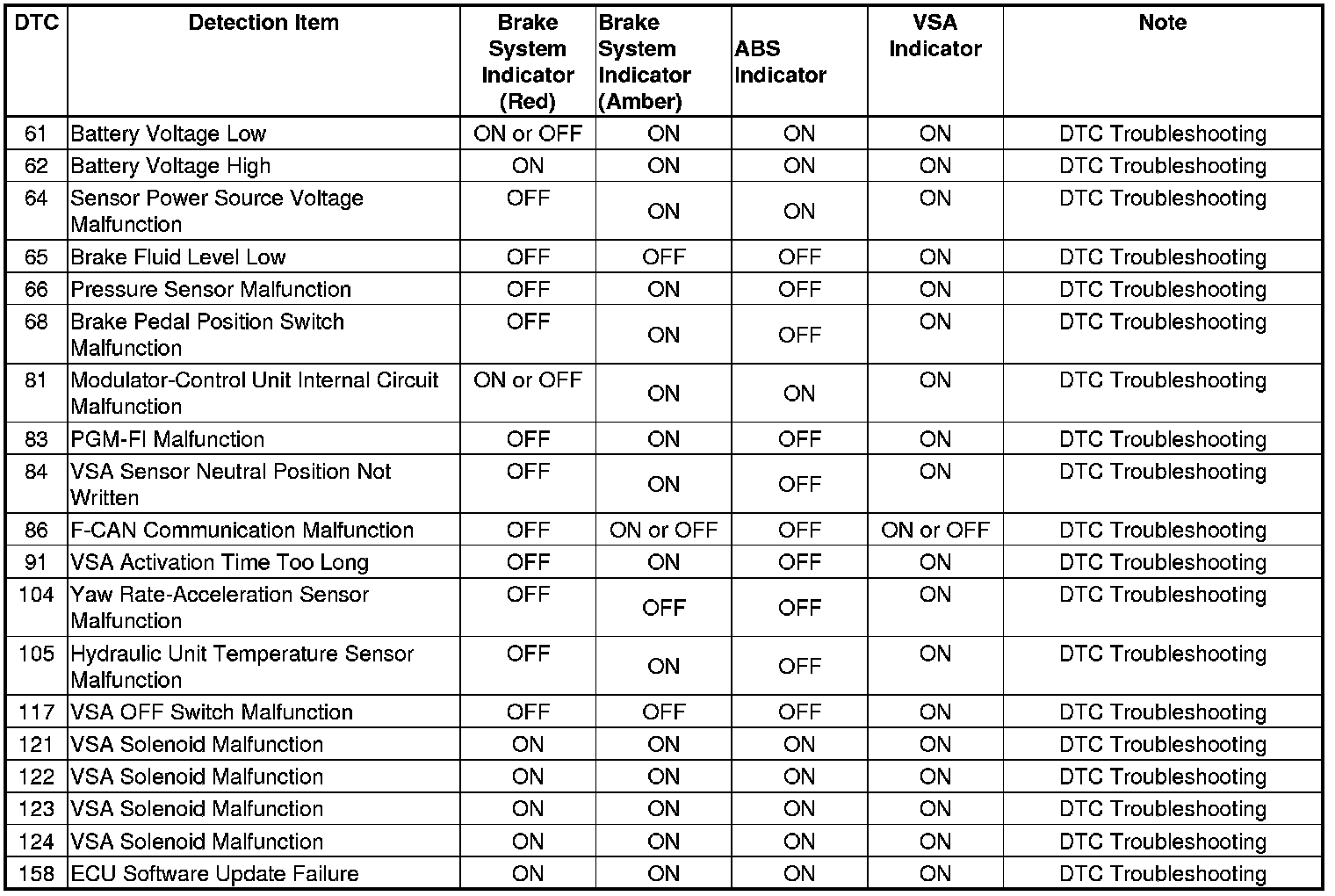 | DTC | Detection Item | Brake System Indicator (Red) | Brake System Indicator (Amber) | ABS Indicator | VSA Indicator | Note |
|---|---|---|---|---|---|---|
| 61 | Battery Voltage Low | ON or OFF | ON | ON | ON | DTC Troubleshooting |
| 62 | Battery Voltage High | ON | ON | ON | ON | DTC Troubleshooting |
| 64 | Sensor Power Source Voltage Malfunction | OFF | ON | ON | ON | DTC Troubleshooting |
| 65 | Brake Fluid Level Low | OFF | OFF | OFF | ON | DTC Troubleshooting |
| 66 | Pressure Sensor Malfunction | OFF | ON | OFF | ON | DTC Troubleshooting |
| 68 | Brake Pedal Position Switch Malfunction | OFF | ON | OFF | ON | DTC Troubleshooting |
| 81 | Modulator-Control Unit Internal Circuit Malfunction | ON or OFF | ON | ON | ON | DTC Troubleshooting |
| 83 | PGM-FI Malfunction | OFF | ON | OFF | ON | DTC Troubleshooting |
| 84 | VSA Sensor Neutral Position Not Written | OFF | ON | OFF | ON | DTC Troubleshooting |
| 86 | F-CAN Communication Malfunction | OFF | ON or OFF | OFF | ON or OFF | DTC Troubleshooting |
| 91 | VSA Activation Time Too Long | OFF | ON | OFF | ON | DTC Troubleshooting |
| 104 | Yaw Rate-Acceleration Sensor Malfunction | OFF | OFF | OFF | ON | DTC Troubleshooting |
| 105 | Hydraulic Unit Temperature Sensor Malfunction | OFF | ON | OFF | ON | DTC Troubleshooting |
| 117 | VSA OFF Switch Malfunction | OFF | OFF | OFF | ON | DTC Troubleshooting |
| 121 | VSA Solenoid Malfunction | ON | ON | ON | ON | DTC Troubleshooting |
| 122 | VSA Solenoid Malfunction | ON | ON | ON | ON | DTC Troubleshooting |
| 123 | VSA Solenoid Malfunction | ON | ON | ON | ON | DTC Troubleshooting |
| 124 | VSA Solenoid Malfunction | ON | ON | ON | ON | DTC Troubleshooting |
| 158 | ECU Software Update Failure | ON | ON | ON | ON | DTC Troubleshooting |